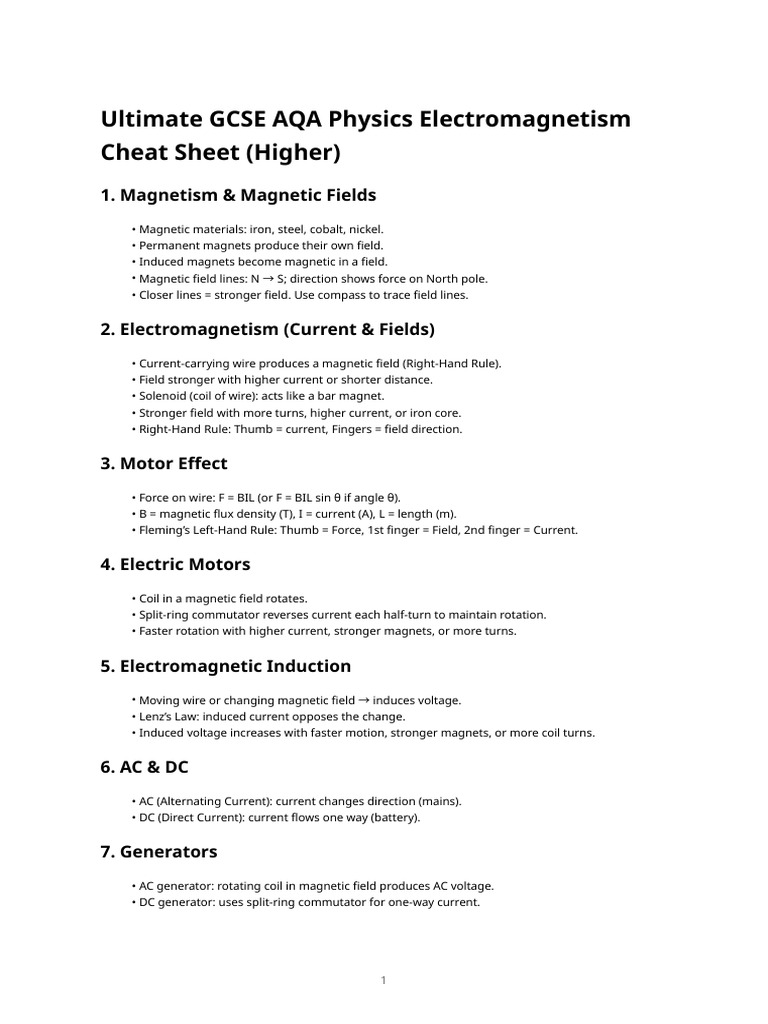 Ultimate GCSE AQA Physics Electromagnetism Cheat Sheet (Higher)

1. Magnetism & Magnetic Fields

• Magnetic materials: iron, steel, cobalt, nickel.
• Permanent magnets produce their own field.
• Induced magnets become magnetic in a field.
• Magnetic field lines: N → S; direction shows force on North pole.
• Closer lines = stronger field. Use compass to trace field lines.

2. Electromagnetism (Current & Fields)

• Current-carrying wire produces a magnetic field (Right-Hand Rule).
• Field stronger with higher current or shorter distance.
• Solenoid (coil of wire): acts like a bar magnet.
• Stronger field with more turns, higher current, or iron core.
• Right-Hand Rule: Thumb = current, Fingers = field direction.

3. Motor Effect

• Force on wire: F = BIL (or F = BIL sin θ if angle θ).
• B = magnetic flux density (T), I = current (A), L = length (m).
• Fleming's Left-Hand Rule: Thumb = Force, 1st finger = Field, 2nd finger = Current.

4. Electric Motors

• Coil in a magnetic field rotates.
• Split-ring commutator reverses current each half-turn to maintain rotation.
• Faster rotation with higher current, stronger magnets, or more turns.

5. Electromagnetic Induction

• Moving wire or changing magnetic field → induces voltage.
• Lenz's Law: induced current opposes the change.
• Induced voltage increases with faster motion, stronger magnets, or more coil turns.

6. AC & DC

• AC (Alternating Current): current changes direction (mains).
• DC (Direct Current): current flows one way (battery).

7. Generators

• AC generator: rotating coil in magnetic field produces AC voltage.
• DC generator: uses split-ring commutator for one-way current.

1